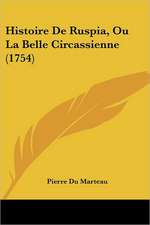 Histoire De Ruspia, Ou La Belle Circassienne (1754)

Pierre Du Marteau